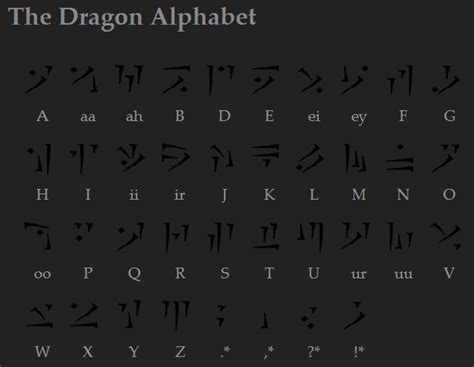 The Dragon Alphabet

A aa ah B D E ei ey F G

H I ii ir J K L M N O

oo P Q R S T U ur uu V

W X Y Z .* ,* ?* !*